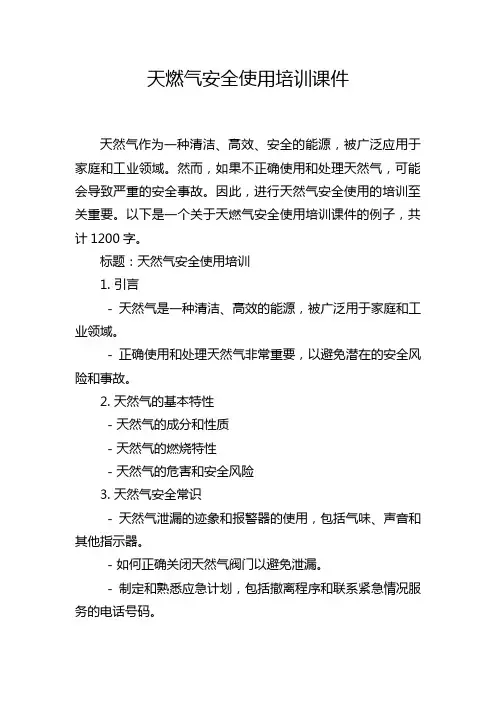 天燃气安全使用培训课件

天然气作为一种清洁、高效、安全的能源，被广泛应用于家庭和工业领域。然而，如果不正确使用和处理天然气，可能会导致严重的安全事故。因此，进行天然气安全使用的培训至关重要。以下是一个关于天燃气安全使用培训课件的例子，共计 1200 字。

标题：天然气安全使用培训

1. 引言

- 天然气是一种清洁、高效的能源，被广泛用于家庭和工业领域。

- 正确使用和处理天然气非常重要，以避免潜在的安全风险和事故。

2. 天然气的基本特性

- 天然气的成分和性质

- 天然气的燃烧特性

- 天然气的危害和安全风险

3. 天然气安全常识

- 天然气泄漏的迹象和报警器的使用，包括气味、声音和其他指示器。

- 如何正确关闭天然气阀门以避免泄漏。

- 制定和熟悉应急计划，包括撤离程序和联系紧急情况服务的电话号码。